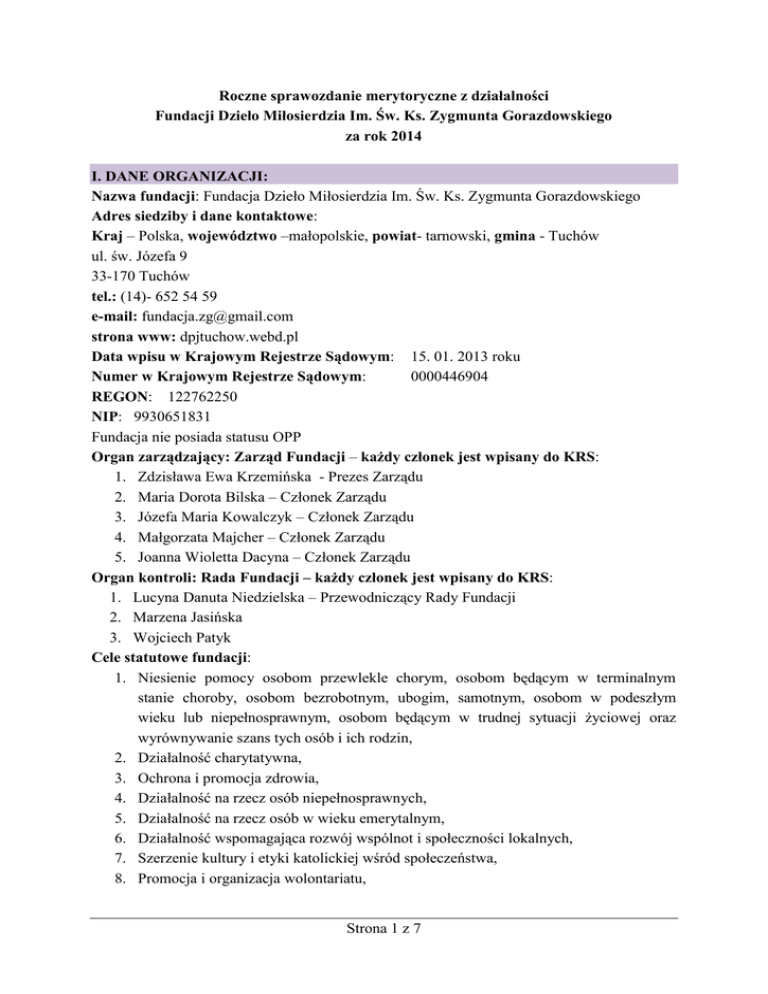 Roczne sprawozdanie merytoryczne z działalności
Fundacji Dzieło Miłosierdzia Im. Św. Ks. Zygmunta Gorazdowskiego
za rok 2014

I. DANE ORGANIZACJI:
Nazwa fundacji: Fundacja Dzieło Miłosierdzia Im. Św. Ks. Zygmunta Gorazdowskiego
Adres siedziby i dane kontaktowe:
Kraj – Polska, województwo –małopolskie, powiat- tarnowski, gmina - Tuchów
ul. św. Józefa 9
33-170 Tuchów
tel.: (14)- 652 54 59
e-mail: fundacja.zg@gmail.com
strona www: dpjtuchow.webd.pl
Data wpisu w Krajowym Rejestrze Sądowym: 15. 01. 2013 roku
Numer w Krajowym Rejestrze Sądowym: 0000446904
REGON: 122762250
NIP: 9930651831
Fundacja nie posiada statusu OPP
Organ zarządzający: Zarząd Fundacji – każdy członek jest wpisany do KRS:
1. Zdzisława Ewa Krzemińska - Prezes Zarządu
2. Maria Dorota Bilska – Członek Zarządu
3. Józefa Maria Kowalczyk – Członek Zarządu
4. Małgorzata Majcher – Członek Zarządu
5. Joanna Wioletta Dacyna – Członek Zarządu
Organ kontroli: Rada Fundacji – każdy członek jest wpisany do KRS:
1. Lucyna Danuta Niedzielska – Przewodniczący Rady Fundacji
2. Marzena Jasińska
3. Wojciech Patyk
Cele statutowe fundacji:
1. Niesienie pomocy osobom przewlekle chorym, osobom będącym w terminalnym stanie choroby, osobom bezrobotnym, ubogim, samotnym, osobom w podeszłym wieku lub niepełnosprawnym, osobom będącym w trudnej sytuacji życiowej oraz wyrównywanie szans tych osób i ich rodzin,
2. Działalność charytatywna,
3. Ochrona i promocja zdrowia,
4. Działalność na rzecz osób niepełnosprawnych,
5. Działalność na rzecz osób w wieku emerytalnym,
6. Działalność wspomagająca rozwój wspólnot i społeczności lokalnych,
7. Szerzenie kultury i etyki katolickiej wśród społeczeństwa,
8. Promocja i organizacja wolontariatu,

Strona 1 z 7